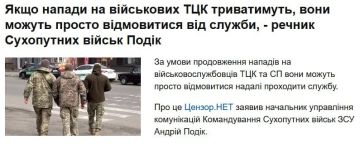 Якщо напади на військових ТЦК триватимуть, вони можуть просто відмовитися від служби, - речник Сухопутних військ Подік

За умови продовження нападів на військовослужбовців ТЦК та СП вони можуть просто відмовитися надалі проходити службу.

Про це Цензор.НЕТ заявив начальник управління комунікацій Командування Сухопутних військ ЗСУ Андрій Подік.